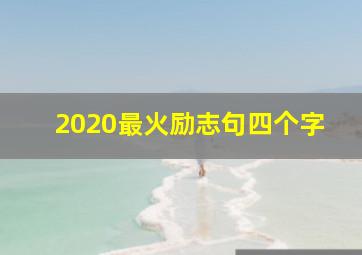 2020最火励志句四个字